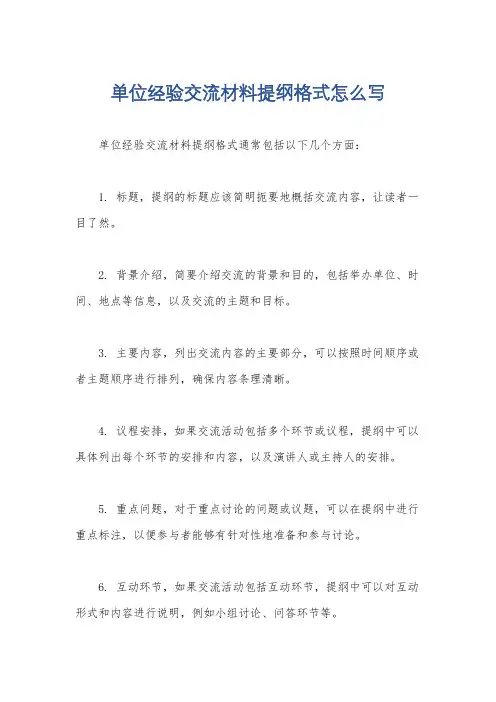 单位经验交流材料提纲格式怎么写

单位经验交流材料提纲格式通常包括以下几个方面：

1. 标题，提纲的标题应该简明扼要地概括交流内容，让读者一目了然。

2. 背景介绍，简要介绍交流的背景和目的，包括举办单位、时间、地点等信息，以及交流的主题和目标。

3. 主要内容，列出交流内容的主要部分，可以按照时间顺序或者主题顺序进行排列，确保内容条理清晰。

4. 议程安排，如果交流活动包括多个环节或议程，提纲中可以具体列出每个环节的安排和内容，以及演讲人或主持人的安排。

5. 重点问题，对于重点讨论的问题或议题，可以在提纲中进行重点标注，以便参与者能够有针对性地准备和参与讨论。

6. 互动环节，如果交流活动包括互动环节，提纲中可以对互动形式和内容进行说明，例如小组讨论、问答环节等。